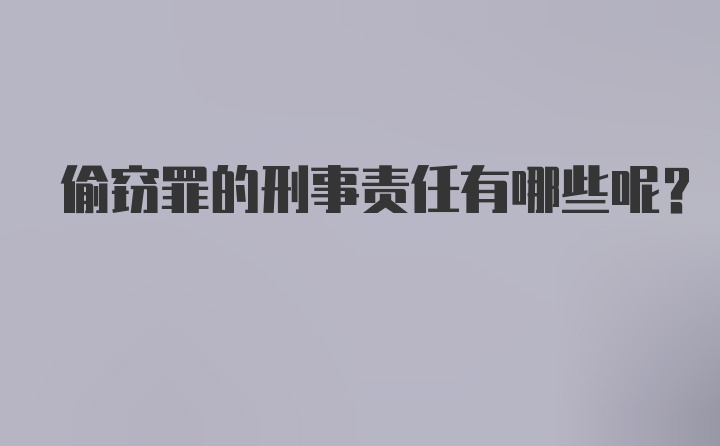 偷窃罪的刑事责任有哪些呢？